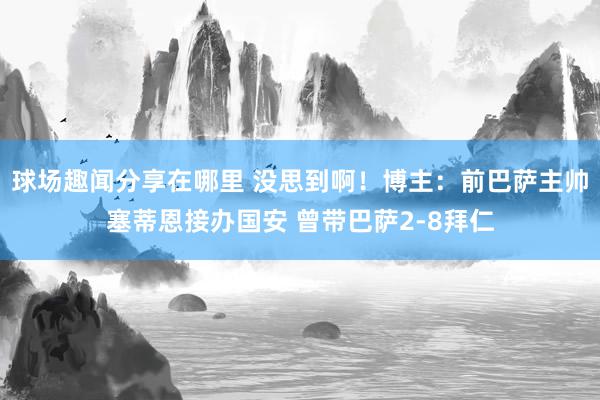 球场趣闻分享在哪里 没思到啊！博主：前巴萨主帅塞蒂恩接办国安 曾带巴萨2-8拜仁